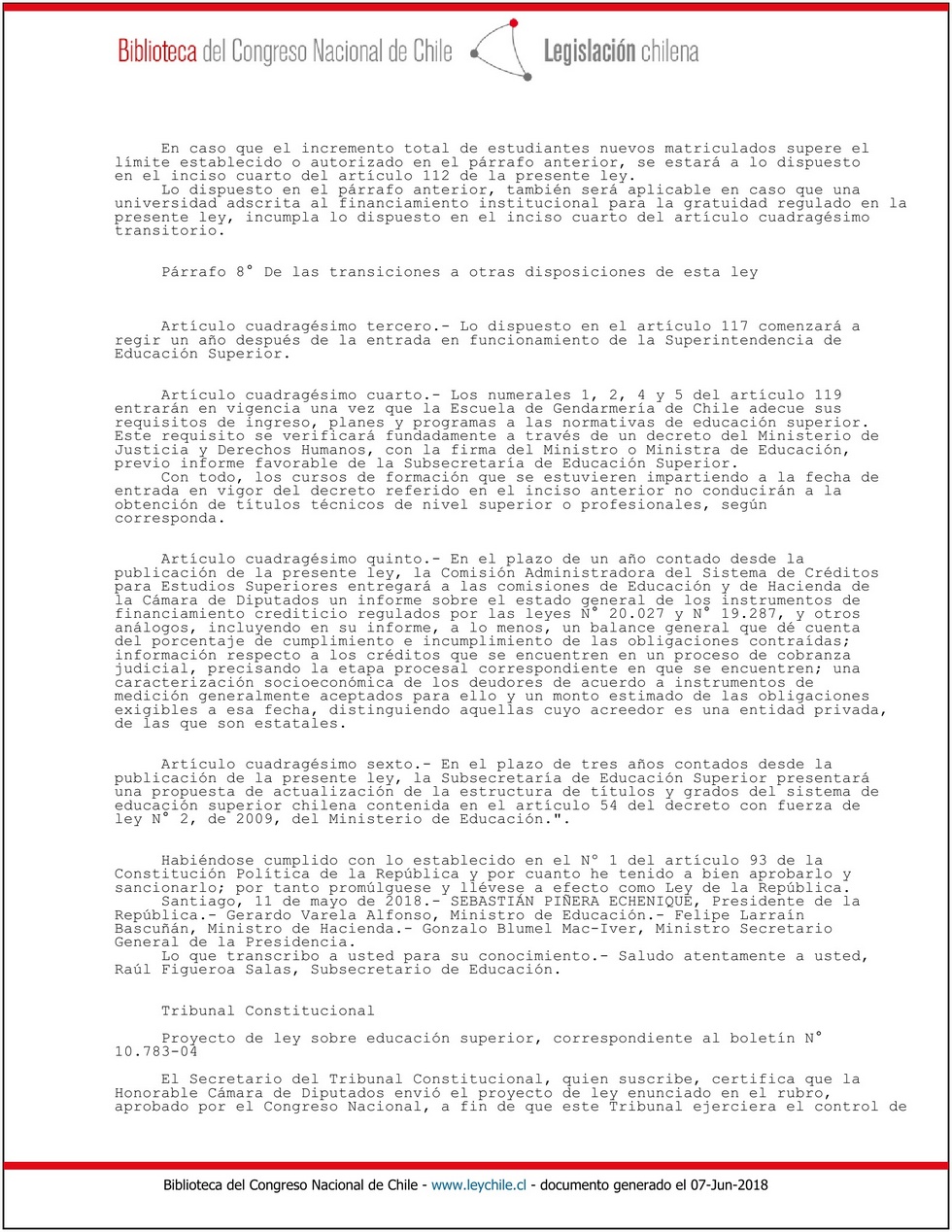 Biblioteca del Congreso Nacional de Chile Legislación chilena

En caso que el incremento total de estudiantes nuevos matriculados supere el límite establecido o autorizado en el párrafo anterior, se estará a lo dispuesto en el inciso cuarto del artículo 112 de la presente ley.
Lo dispuesto en el párrafo anterior, también será aplicable en caso que una universidad adscrita al financiamiento institucional para la gratuidad regulado en la presente ley, incumpla lo dispuesto en el inciso cuarto del artículo cuadragésimo transitorio.

Párrafo 8° De las transiciones a otras disposiciones de esta ley

Artículo cuadragésimo tercero.- Lo dispuesto en el artículo 117 comenzará a regir un año después de la entrada en funcionamiento de la Superintendencia de Educación Superior.

Artículo cuadragésimo cuarto.- Los numerales 1, 2, 4 y 5 del artículo 119 entrarán en vigencia una vez que la Escuela de Gendarmería de Chile adecue sus requisitos de ingreso, planes y programas a las normativas de educación superior. Este requisito se verificará fundadamente a través de un decreto del Ministerio de Justicia y Derechos Humanos, con la firma del Ministro o Ministra de Educación, previo informe favorable de la Subsecretaría de Educación Superior.
Con todo, los cursos de formación que se estuvieren impartiendo a la fecha de entrada en vigor del decreto referido en el inciso anterior no conducirán a la obtención de títulos técnicos de nivel superior o profesionales, según corresponda.

Artículo cuadragésimo quinto.- En el plazo de un año contado desde la publicación de la presente ley, la Comisión Administradora del Sistema de Créditos para Estudios Superiores entregará a las comisiones de Educación y de Hacienda de la Cámara de Diputados un informe sobre el estado general de los instrumentos de financiamiento crediticio regulados por las leyes N° 20.027 y N° 19.287, y otros análogos, incluyendo en su informe, a lo menos, un balance general que dé cuenta del porcentaje de cumplimiento e incumplimiento de las obligaciones contraídas; información respecto a los créditos que se encuentren en un proceso de cobranza judicial, precisando la etapa procesal correspondiente en que se encuentren; una caracterización socioeconómica de los deudores de acuerdo a instrumentos de medición generalmente aceptados para ello y un monto estimado de las obligaciones exigibles a esa fecha, distinguiendo aquellas cuyo acreedor es una entidad privada, de las que son estatales.

Artículo cuadragésimo sexto.- En el plazo de tres años contados desde la publicación de la presente ley, la Subsecretaría de Educación Superior presentará una propuesta de actualización de la estructura de títulos y grados del sistema de educación superior chilena contenida en el artículo 54 del decreto con fuerza de ley N° 2, de 2009, del Ministerio de Educación.".

Habiéndose cumplido con lo establecido en el N° 1 del artículo 93 de la Constitución Política de la República y por cuanto he tenido a bien aprobarlo y sancionarlo; por tanto promúlguese y llévese a efecto como Ley de la República.
Santiago, 11 de mayo de 2018.- SEBASTIÁN PIÑERA ECHENIQUE, Presidente de la República.- Gerardo Varela Alfonso, Ministro de Educación.- Felipe Larraín Bascuñán, Ministro de Hacienda.- Gonzalo Blumel Mac-Iver, Ministro Secretario General de la Presidencia.
Lo que transcribo a usted para su conocimiento.- Saludo atentamente a usted, Raúl Figueroa Salas, Subsecretario de Educación.

Tribunal Constitucional

Proyecto de ley sobre educación superior, correspondiente al boletín N° 10.783-04

El Secretario del Tribunal Constitucional, quien suscribe, certifica que la Honorable Cámara de Diputados envió el proyecto de ley enunciado en el rubro, aprobado por el Congreso Nacional, a fin de que este Tribunal ejerciera el control de

Biblioteca del Congreso Nacional de Chile - www.leychile.cl - documento generado el 07-Jun-2018